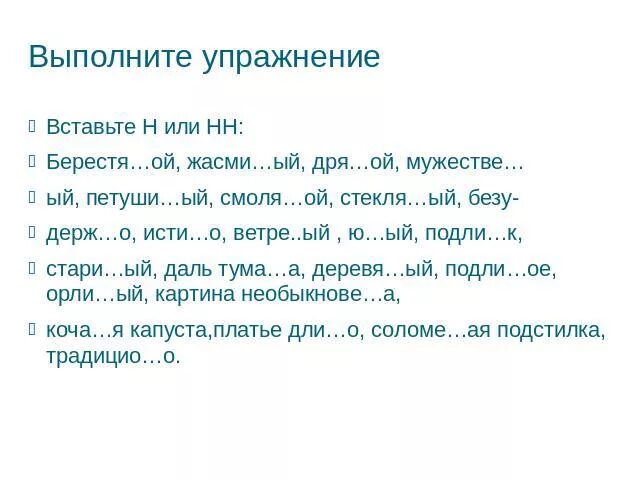 Выполните упражнение

Вставьте Н или НН:

Берестя…ой, жасми…ый, дря…ой, мужестве…

ый, петуши…ый, смоля…ой, стекля…ый, безу-

держ…о, исти…о, ветре..ый , ю…ый, подли…к,

стари…ый, даль тума…а, деревя…ый, подли…ое, орли…ый, картина необыкнове…а,

коча…я капуста,платье дли…о, соломе…ая подстилка, традицио…о.